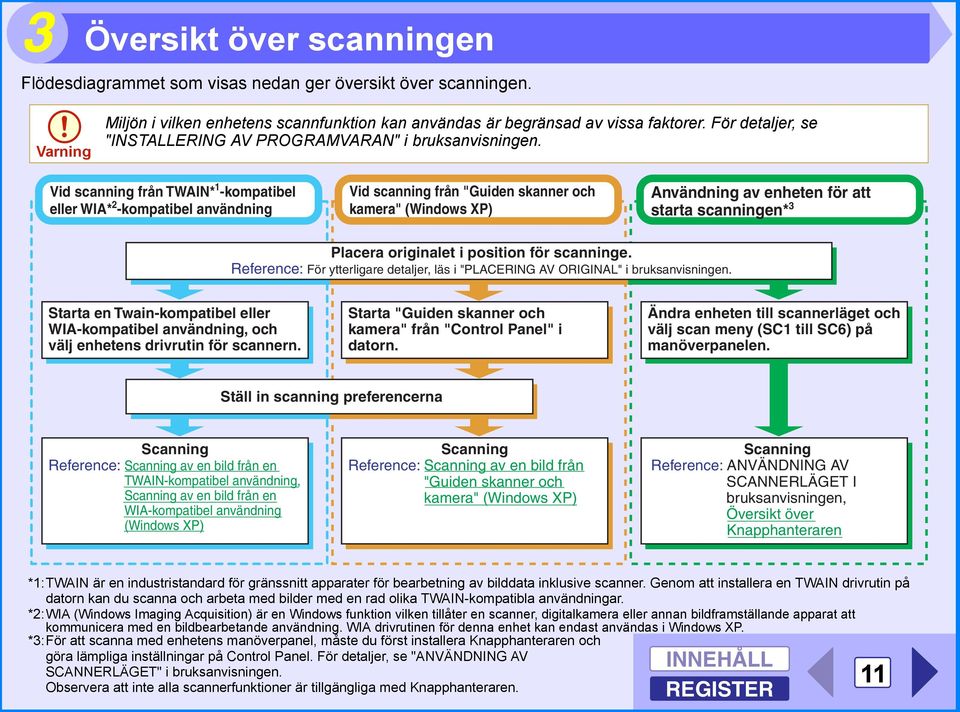 3 Översikt över scanningen

Flödesdiagrammet som visas nedan ger översikt över scanningen.

Varning

Miljön i vilken enhetens scannfunktion kan användas är begränsad av vissa faktorer. För detaljer, se "INSTALLERING AV PROGRAMVARAN" i bruksanvisningen.

Vid scanning från TWAIN$^{*1}$-kompatibel eller WIA$^{*2}$-kompatibel användning

Vid scanning från "Guiden skanner och kamera" (Windows XP)

Användning av enheten för att starta scanningen$^{*3}$

Placera originalet i position för scanninge.
Reference: För ytterligare detaljer, läs i "PLACERING AV ORIGINAL" i bruksanvisningen.

Starta en Twain-kompatibel eller WIA-kompatibel användning, och välj enhetens drivrutin för scannern.

Starta "Guiden skanner och kamera" från "Control Panel" i datorn.

Ändra enheten till scannerläget och välj scan meny (SC1 till SC6) på manöverpanelen.

Ställ in scanning preferencerna

Scanning
Reference: Scanning av en bild från en TWAIN-kompatibel användning, Scanning av en bild från en WIA-kompatibel användning (Windows XP)

Scanning
Reference: Scanning av en bild från "Guiden skanner och kamera" (Windows XP)

Scanning
Reference: ANVÄNDNING AV SCANNERLÄGET I bruksanvisningen, Översikt över Knapphanteraren

*1: TWAIN är en industristandard för gränssnitt apparater för bearbetning av bilddata inklusive scanner. Genom att installera en TWAIN drivrutin på datorn kan du scanna och arbeta med bilder med en rad olika TWAIN-kompatibla användningar.
*2: WIA (Windows Imaging Acquisition) är en Windows funktion vilken tillåter en scanner, digitalkamera eller annan bildframställande apparat att kommunicera med en bildbearbetande användning. WIA drivrutinen för denna enhet kan endast användas i Windows XP.
*3: För att scanna med enhetens manöverpanel, måste du först installera Knapphanteraren och göra lämpliga inställningar på Control Panel. För detaljer, se "ANVÄNDNING AV SCANNERLÄGET" i bruksanvisningen.
Observera att inte alla scannerfunktioner är tillgängliga med Knapphanteraren.

INNEHÅLL
REGISTER
11